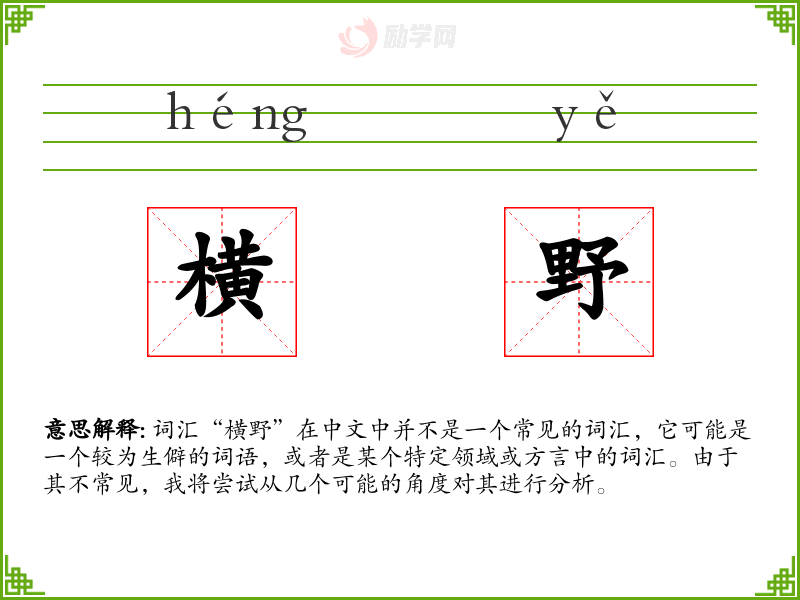 héng yě

横 野

意思解释:词汇“横野”在中文中并不是一个常见的词汇，它可能是一个较为生僻的词语，或者是某个特定领域或方言中的词汇。由于其不常见，我将尝试从几个可能的角度对其进行分析。

励学网